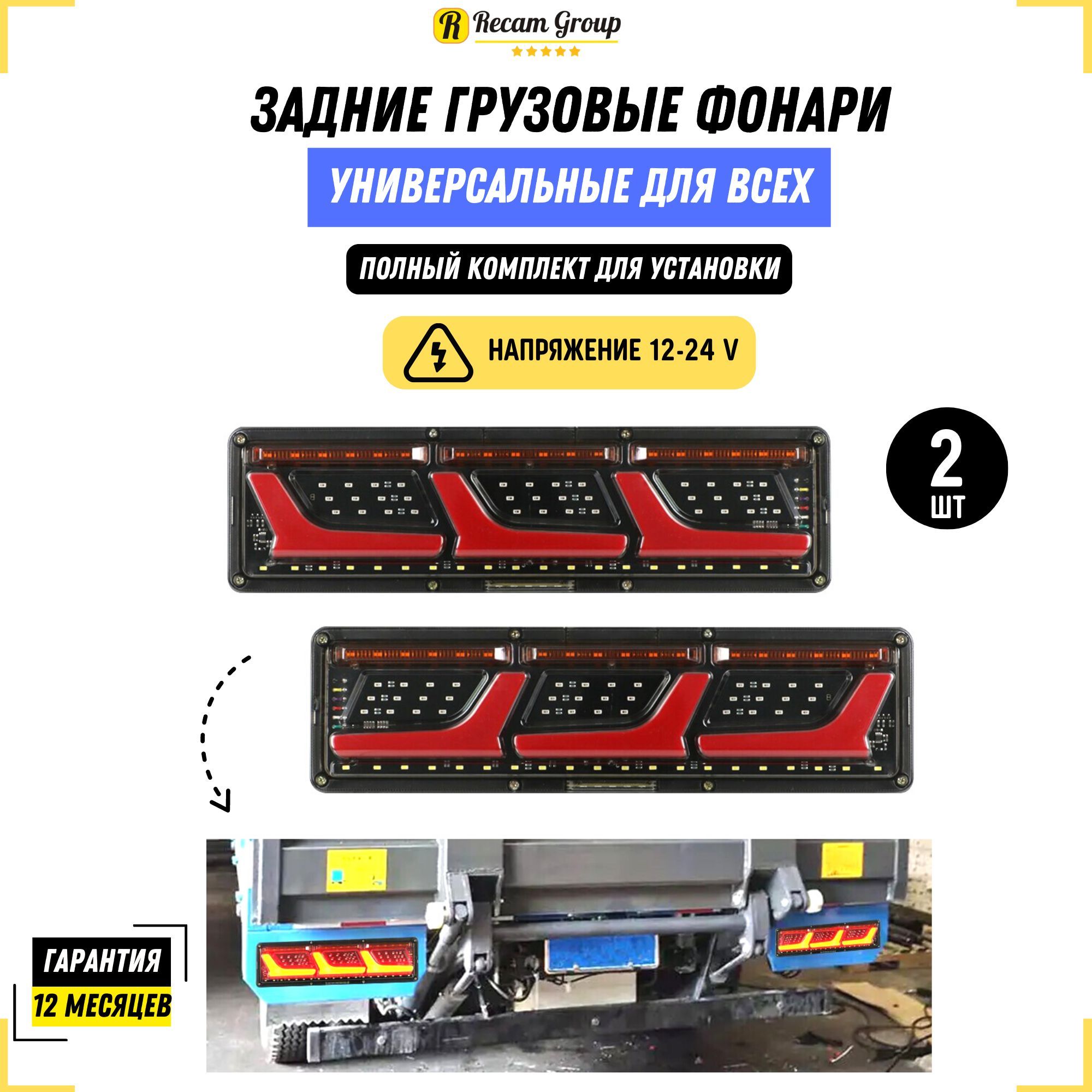 R Recam Group

ЗАДНИЕ ГРУЗОВЫЕ ФОНАРИ

УНИВЕРСАЛЬНЫЕ ДЛЯ ВСЕХ

ПОЛНЫЙ КОМПЛЕКТ ДЛЯ УСТАНОВКИ

НАПРЯЖЕНИЕ 12-24 V

2 ШТ

ГАРАНТИЯ
12 МЕСЯЦЕВ